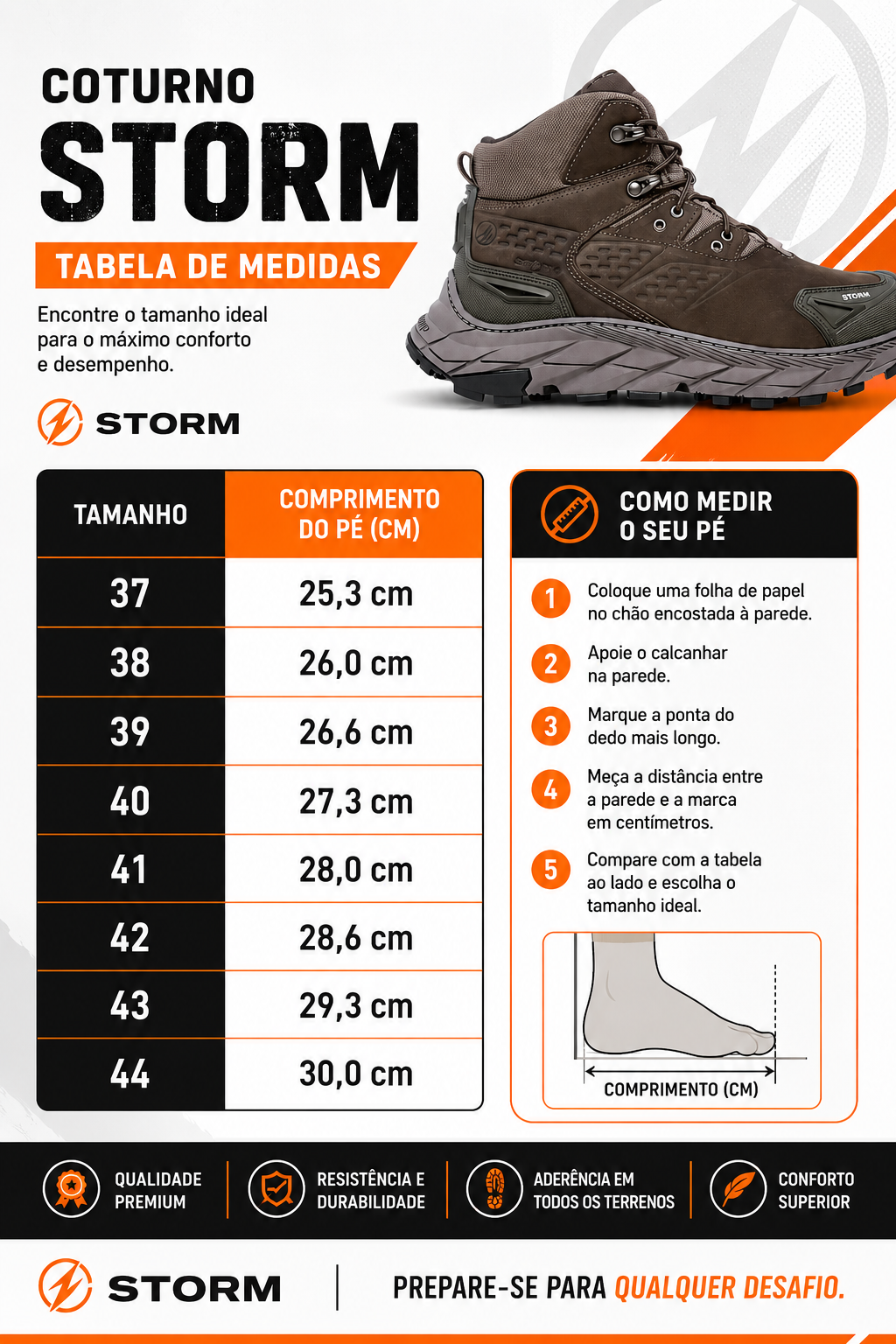 COTURNO
STORM
TABELA DE MEDIDAS

Encontre o tamanho ideal para o máximo conforto e desempenho.

STORM

STORM

| TAMANHO | COMPRIMENTO DO PÉ (CM) |
|---|---|
| 37 | 25,3 cm |
| 38 | 26,0 cm |
| 39 | 26,6 cm |
| 40 | 27,3 cm |
| 41 | 28,0 cm |
| 42 | 28,6 cm |
| 43 | 29,3 cm |
| 44 | 30,0 cm |

COMO MEDIR O SEU PÉ

1 Coloque uma folha de papel no chão encostada à parede.

2 Apoie o calcanhar na parede.

3 Marque a ponta do dedo mais longo.

4 Meça a distância entre a parede e a marca em centímetros.

5 Compare com a tabela ao lado e escolha o tamanho ideal.

COMPRIMENTO (CM)

QUALIDADE PREMIUM

RESISTÊNCIA E DURABILIDADE

ADERÊNCIA EM TODOS OS TERRENOS

CONFORTO SUPERIOR

STORM

PREPARE-SE PARA QUALQUER DESAFIO.